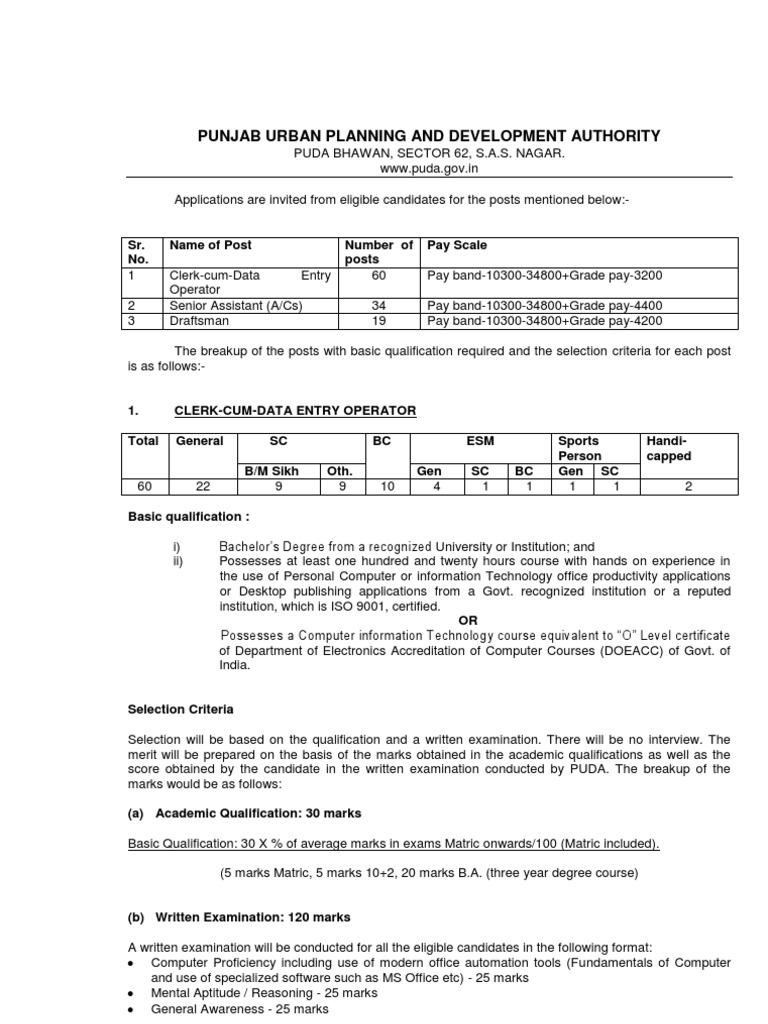 PUNJAB URBAN PLANNING AND DEVELOPMENT AUTHORITY
PUDA BHAWAN, SECTOR 62, S.A.S. NAGAR.
www.puda.gov.in

Applications are invited from eligible candidates for the posts mentioned below:-

| Sr. No. | Name of Post | Number of posts | Pay Scale |
|---|---|---|---|
| 1 | Clerk-cum-Data Entry Operator | 60 | Pay band-10300-34800+Grade pay-3200 |
| 2 | Senior Assistant (A/Cs) | 34 | Pay band-10300-34800+Grade pay-4400 |
| 3 | Draftsman | 19 | Pay band-10300-34800+Grade pay-4200 |

The breakup of the posts with basic qualification required and the selection criteria for each post is as follows:-

1. CLERK-CUM-DATA ENTRY OPERATOR

| Total | General | SC | | BC | ESM | | | Sports Person | | Handi-capped |
|---|---|---|---|---|---|---|---|---|---|---|
| | | B/M Sikh | Oth. | | Gen | SC | BC | Gen | SC | |
| 60 | 22 | 9 | 9 | 10 | 4 | 1 | 1 | 1 | 1 | 2 |

Basic qualification :

i) Bachelor's Degree from a recognized University or Institution; and
ii) Possesses at least one hundred and twenty hours course with hands on experience in the use of Personal Computer or information Technology office productivity applications or Desktop publishing applications from a Govt. recognized institution or a reputed institution, which is ISO 9001, certified.
OR
Possesses a Computer information Technology course equivalent to "O" Level certificate of Department of Electronics Accreditation of Computer Courses (DOEACC) of Govt. of India.

Selection Criteria

Selection will be based on the qualification and a written examination. There will be no interview. The merit will be prepared on the basis of the marks obtained in the academic qualifications as well as the score obtained by the candidate in the written examination conducted by PUDA. The breakup of the marks would be as follows:

(a) Academic Qualification: 30 marks

Basic Qualification: 30 X % of average marks in exams Matric onwards/100 (Matric included).

(5 marks Matric, 5 marks 10+2, 20 marks B.A. (three year degree course)

(b) Written Examination: 120 marks

A written examination will be conducted for all the eligible candidates in the following format:
• Computer Proficiency including use of modern office automation tools (Fundamentals of Computer and use of specialized software such as MS Office etc) - 25 marks
• Mental Aptitude / Reasoning - 25 marks
• General Awareness - 25 marks